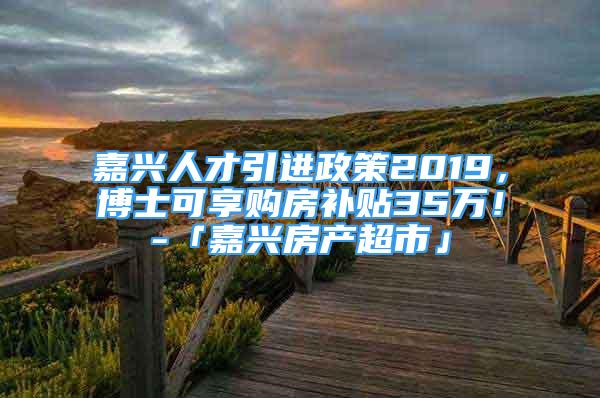 嘉兴人才引进政策2019，博士可享购房补贴35万！-「嘉兴房产超市」